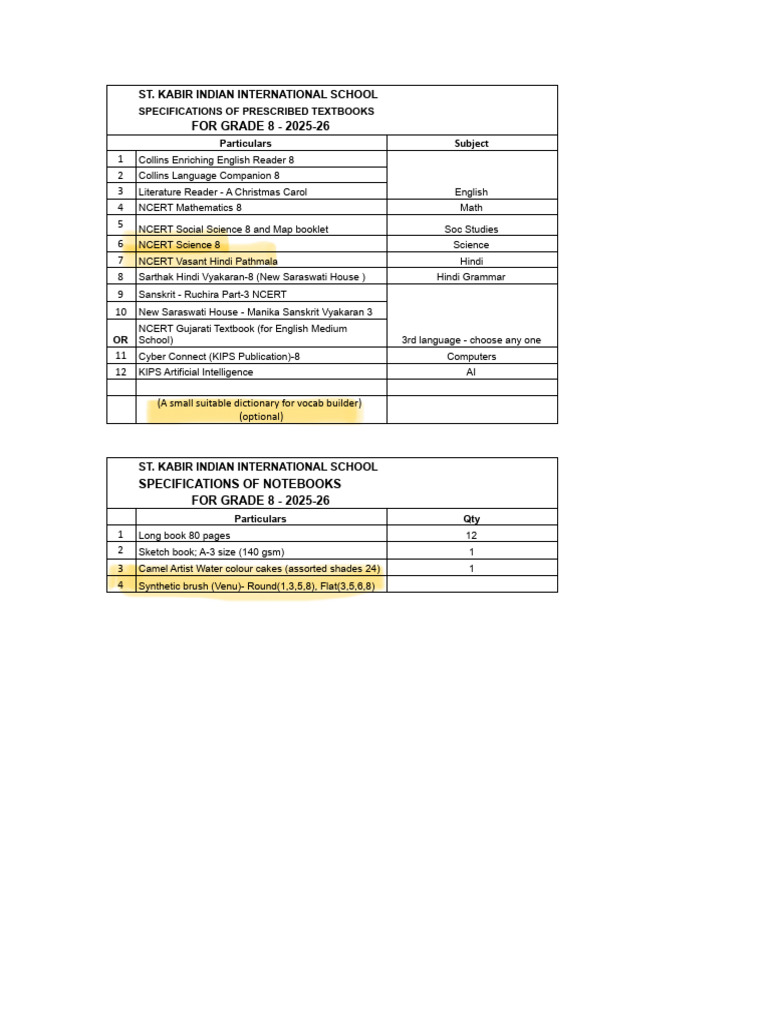 ST. KABIR INDIAN INTERNATIONAL SCHOOL
SPECIFICATIONS OF PRESCRIBED TEXTBOOKS
FOR GRADE 8 - 2025-26

| | Particulars | Subject |
|---|---|---|
| 1 | Collins Enriching English Reader 8 | |
| 2 | Collins Language Companion 8 | |
| 3 | Literature Reader - A Christmas Carol | English |
| 4 | NCERT Mathematics 8 | Math |
| 5 | NCERT Social Science 8 and Map booklet | Soc Studies |
| 6 | NCERT Science 8 | Science |
| 7 | NCERT Vasant Hindi Pathmala | Hindi |
| 8 | Sarthak Hindi Vyakaran-8 (New Saraswati House ) | Hindi Grammar |
| 9 | Sanskrit - Ruchira Part-3 NCERT | |
| 10 | New Saraswati House - Manika Sanskrit Vyakaran 3 | |
| OR | NCERT Gujarati Textbook (for English Medium School) | 3rd language - choose any one |
| 11 | Cyber Connect (KIPS Publication)-8 | Computers |
| 12 | KIPS Artificial Intelligence | AI |
| | | |
| | (A small suitable dictionary for vocab builder) (optional) | |

ST. KABIR INDIAN INTERNATIONAL SCHOOL
SPECIFICATIONS OF NOTEBOOKS
FOR GRADE 8 - 2025-26

| | Particulars | Qty |
|---|---|---|
| 1 | Long book 80 pages | 12 |
| 2 | Sketch book; A-3 size (140 gsm) | 1 |
| 3 | Camel Artist Water colour cakes (assorted shades 24) | 1 |
| 4 | Synthetic brush (Venu)- Round(1,3,5,8), Flat(3,5,6,8) | |